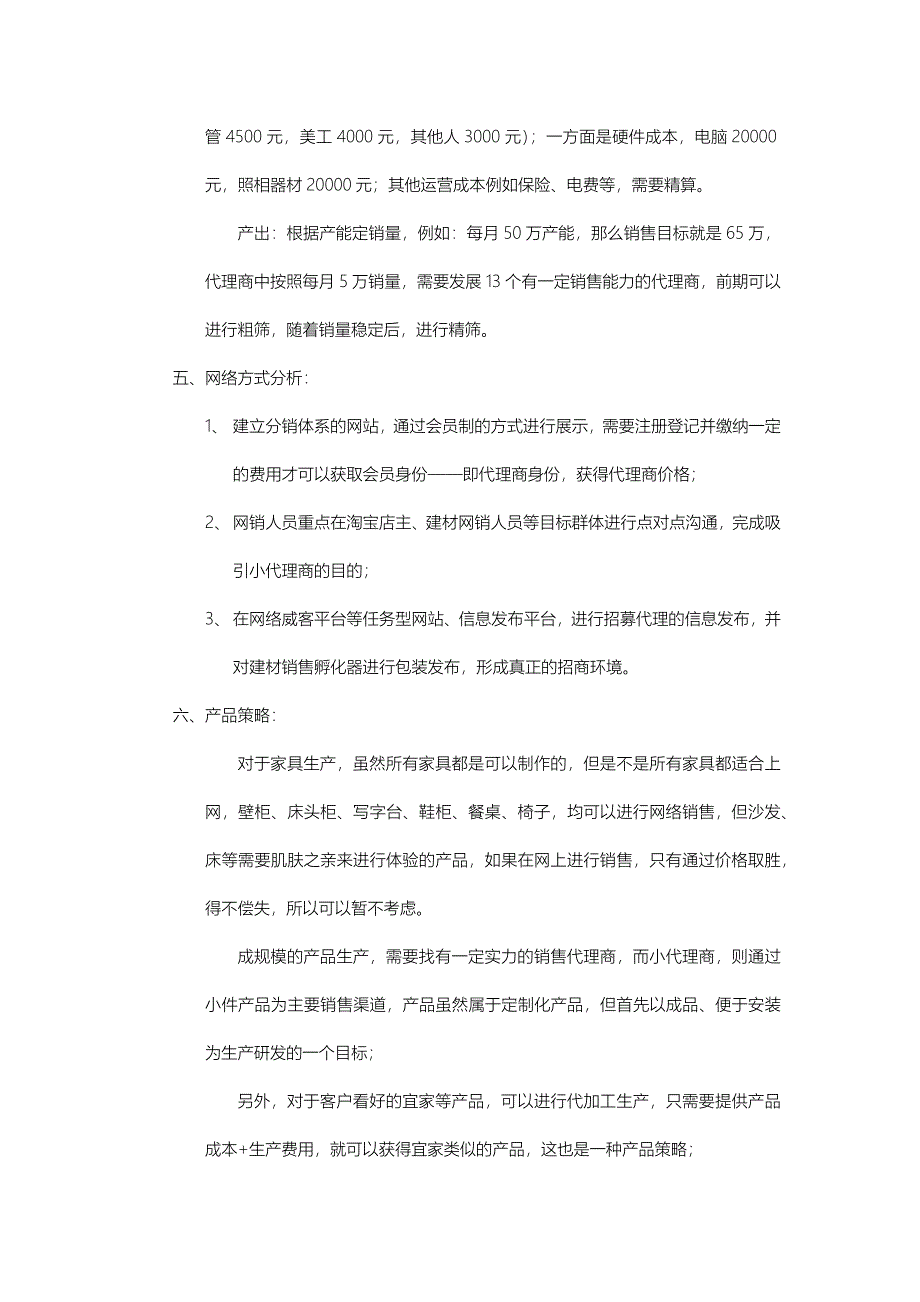 管 4500 元，美工 4000 元，其他人 3000 元）；一方面是硬件成本，电脑 20000 元，照相器材 20000 元；其他运营成本例如保险、电费等，需要精算。

产出：根据产能定销量，例如：每月 50 万产能，那么销售目标就是 65 万，代理商中按照每月 5 万销量，需要发展 13 个有一定销售能力的代理商，前期可以进行粗筛，随着销量稳定后，进行精筛。

五、网络方式分析：

1、 建立分销体系的网站，通过会员制的方式进行展示，需要注册登记并缴纳一定的费用才可以获取会员身份——即代理商身份，获得代理商价格；

2、 网销人员重点在淘宝店主、建材网销人员等目标群体进行点对点沟通，完成吸引小代理商的目的；

3、 在网络威客平台等任务型网站、信息发布平台，进行招募代理的信息发布，并对建材销售孵化器进行包装发布，形成真正的招商环境。

六、产品策略：

对于家具生产，虽然所有家具都是可以制作的，但是不是所有家具都适合上网，壁柜、床头柜、写字台、鞋柜、餐桌、椅子，均可以进行网络销售，但沙发、床等需要肌肤之亲来进行体验的产品，如果在网上进行销售，只有通过价格取胜，得不偿失，所以可以暂不考虑。

成规模的产品生产，需要找有一定实力的销售代理商，而小代理商，则通过小件产品为主要销售渠道，产品虽然属于定制化产品，但首先以成品、便于安装为生产研发的一个目标；

另外，对于客户看好的宜家等产品，可以进行代加工生产，只需要提供产品成本+生产费用，就可以获得宜家类似的产品，这也是一种产品策略；